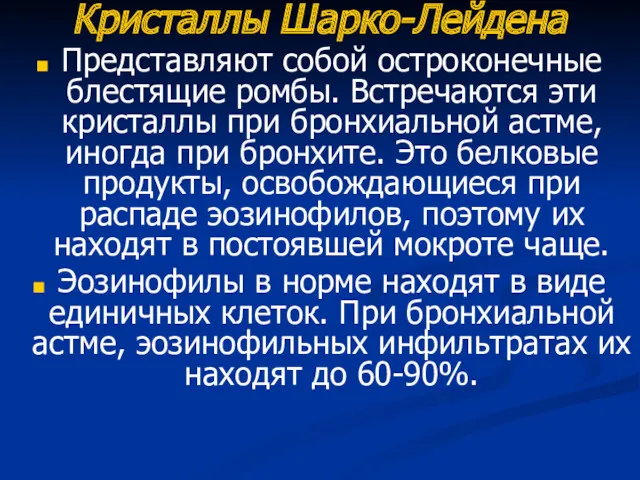 Кристаллы Шарко-Лейдена

Представляют собой остроконечные блестящие ромбы. Встречаются эти кристаллы при бронхиальной астме, иногда при бронхите. Это белковые продукты, освобождающиеся при распаде эозинофилов, поэтому их находят в постоявшей мокроте чаще.

Эозинофилы в норме находят в виде единичных клеток. При бронхиальной астме, эозинофильных инфильтратах их находят до 60-90%.